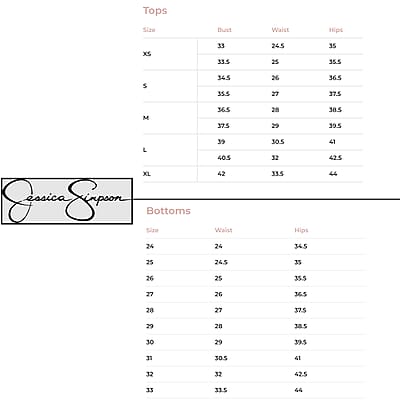 Tops

| Size | Bust | Waist | Hips |
|---|---|---|---|
| XS | 33 | 24.5 | 35 |
| | 33.5 | 25 | 35.5 |
| S | 34.5 | 26 | 36.5 |
| | 35.5 | 27 | 37.5 |
| M | 36.5 | 28 | 38.5 |
| | 37.5 | 29 | 39.5 |
| L | 39 | 30.5 | 41 |
| | 40.5 | 32 | 42.5 |
| XL | 42 | 33.5 | 44 |

Jessica Simpson

Bottoms

| Size | Waist | Hips |
|---|---|---|
| 24 | 24 | 34.5 |
| 25 | 24.5 | 35 |
| 26 | 25 | 35.5 |
| 27 | 26 | 36.5 |
| 28 | 27 | 37.5 |
| 29 | 28 | 38.5 |
| 30 | 29 | 39.5 |
| 31 | 30.5 | 41 |
| 32 | 32 | 42.5 |
| 33 | 33.5 | 44 |